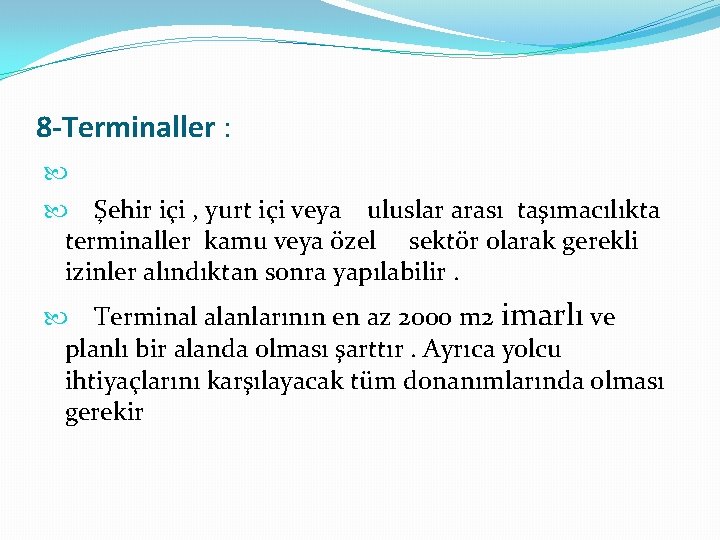 8-Terminaller :

Şehir içi , yurt içi veya uluslar arası taşımacılıkta terminaller kamu veya özel sektör olarak gerekli izinler alındıktan sonra yapılabilir .

Terminal alanlarının en az 2000 m2 imarlı ve planlı bir alanda olması şarttır . Ayrıca yolcu ihtiyaçlarını karşılayacak tüm donanımlarında olması gerekir